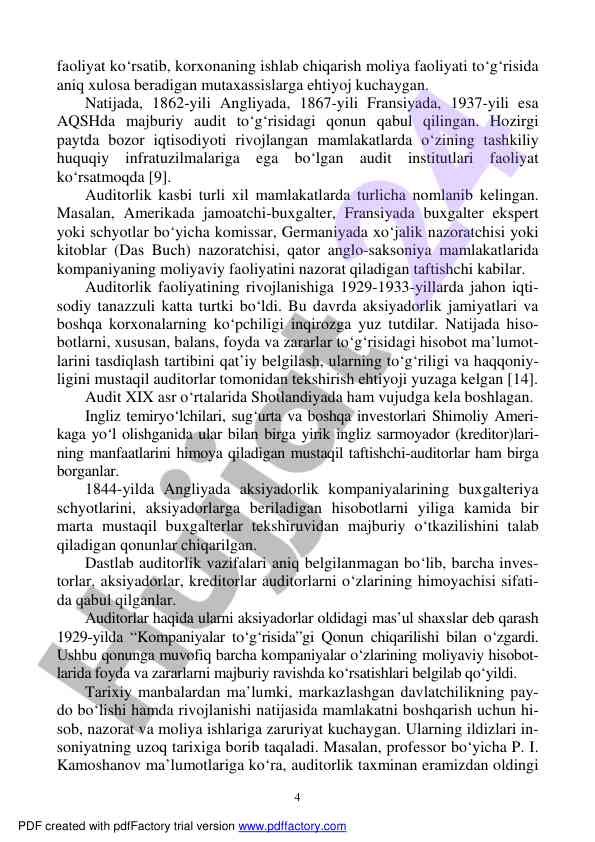 faoliyat ko‘rsatib, korxonaning ishlab chiqarish moliya faoliyati to‘g‘risida aniq xulosa beradigan mutaxassislarga ehtiyoj kuchaygan.

Natijada, 1862-yili Angliyada, 1867-yili Fransiyada, 1937-yili esa AQSHda majburiy audit to‘g‘risidagi qonun qabul qilingan. Hozirgi paytda bozor iqtisodiyoti rivojlangan mamlakatlarda o‘zining tashkiliy huquqiy infratuzilmalariga ega bo‘lgan audit institutlari faoliyat ko‘rsatmoqda [9].

Auditorlik kasbi turli xil mamlakatlarda turlicha nomlanib kelingan. Masalan, Amerikada jamoatchi-buxgalter, Fransiyada buxgalter ekspert yoki schyotlar bo‘yicha komissar, Germaniyada xo‘jalik nazoratchisi yoki kitoblar (Das Buch) nazoratchisi, qator anglo-saksoniya mamlakatlarida kompaniyaning moliyaviy faoliyatini nazorat qiladigan taftishchi kabilar.

Auditorlik faoliyatining rivojlanishiga 1929-1933-yillarda jahon iqtisodiy tanazzuli katta turtki bo‘ldi. Bu davrda aksiyadorlik jamiyatlari va boshqa korxonalarning ko‘pchiligi inqirozga yuz tutdilar. Natijada hisobotlarni, xususan, balans, foyda va zararlar to‘g‘risidagi hisobot ma’lumotlarini tasdiqlash tartibini qat’iy belgilash, ularning to‘g‘riligi va haqqoniyligini mustaqil auditorlar tomonidan tekshirish ehtiyoji yuzaga kelgan [14].

Audit XIX asr o‘rtalarida Shotlandiyada ham vujudga kela boshlagan.

Ingliz temiryo‘lchilari, sug‘urta va boshqa investorlari Shimoliy Amerikaga yo‘l olishganida ular bilan birga yirik ingliz sarmoyador (kreditor)larining manfaatlarini himoya qiladigan mustaqil taftishchi-auditorlar ham birga borganlar.

1844-yilda Angliyada aksiyadorlik kompaniyalarining buxgalteriya schyotlarini, aksiyadorlarga beriladigan hisobotlarni yiliga kamida bir marta mustaqil buxgalterlar tekshiruvidan majburiy o‘tkazilishini talab qiladigan qonunlar chiqarilgan.

Dastlab auditorlik vazifalari aniq belgilanmagan bo‘lib, barcha investorlar, aksiyadorlar, kreditorlar auditorlarni o‘zlarining himoyachisi sifatida qabul qilganlar.

Auditorlar haqida ularni aksiyadorlar oldidagi mas’ul shaxslar deb qarash 1929-yilda “Kompaniyalar to‘g‘risida”gi Qonun chiqarilishi bilan o‘zgardi. Ushbu qonunga muvofiq barcha kompaniyalar o‘zlarining moliyaviy hisobotlarida foyda va zararlarni majburiy ravishda ko‘rsatishlari belgilab qo‘yildi.

Tarixiy manbalardan ma’lumki, markazlashgan davlatchilikning paydo bo‘lishi hamda rivojlanishi natijasida mamlakatni boshqarish uchun hisob, nazorat va moliya ishlariga zaruriyat kuchaygan. Ularning ildizlari insoniyatning uzoq tarixiga borib taqaladi. Masalan, professor bo‘yicha P. I. Kamoshanov ma’lumotlariga ko‘ra, auditorlik taxminan eramizdan oldingi

4

PDF created with pdfFactory trial version www.pdffactory.com